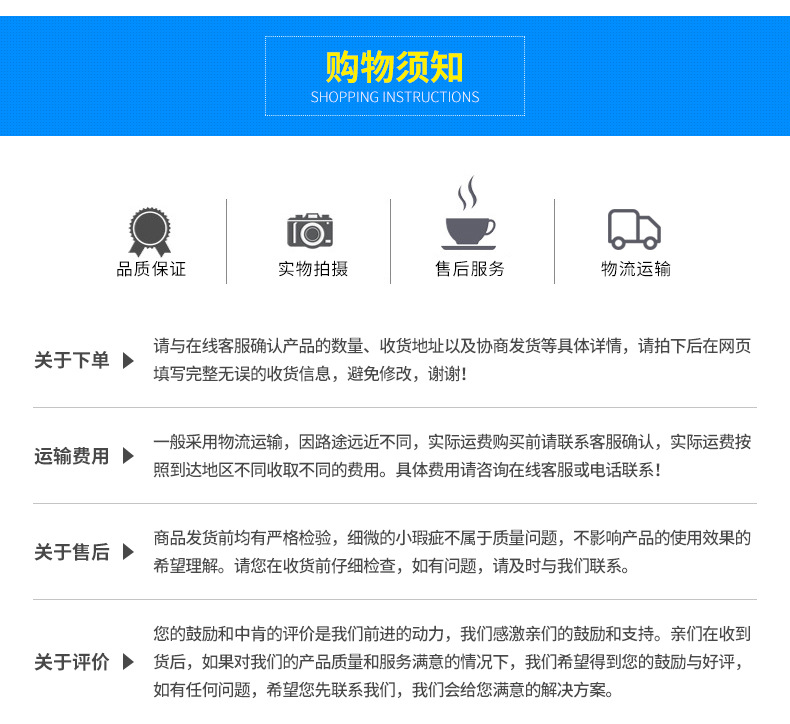 购物须知
SHOPPING INSTRUCTIONS

品质保证

实物拍摄

售后服务

物流运输

关于下单

请与在线客服确认产品的数量、收货地址以及协商发货等具体详情，请拍下后在网页填写完整无误的收货信息，避免修改，谢谢！

运输费用

一般采用物流运输，因路途远近不同，实际运费购买前请联系客服确认，实际运费按照到达地区不同收取不同的费用。具体费用请咨询在线客服或电话联系！

关于售后

商品发货前均有严格检验，细微的小瑕疵不属于质量问题，不影响产品的使用效果的希望理解。请您在收货前仔细检查，如有问题，请及时与我们联系。

关于评价

您的鼓励和中肯的评价是我们前进的动力，我们感激亲们的鼓励和支持。亲们在收到货后，如果对我们的产品质量和服务满意的情况下，我们希望得到您的鼓励与好评，如有任何问题，希望您先联系我们，我们会给您满意的解决方案。